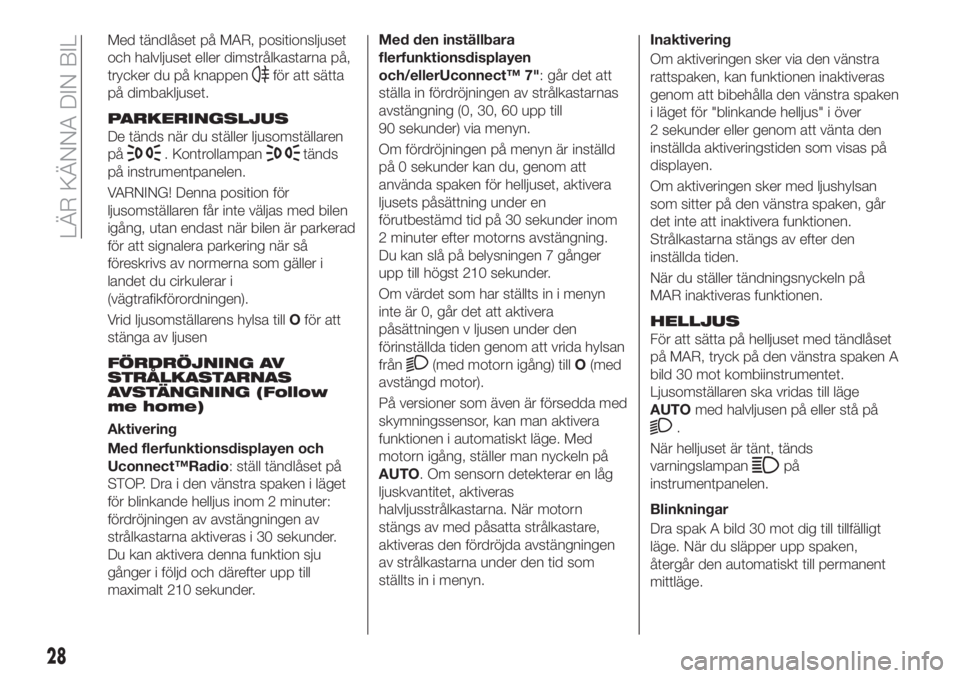 LÄR KÄNNA DIN BIL

Med tändlåset på MAR, positionsljuset och halvljuset eller dimstrålkastarna på, trycker du på knappen för att sätta på dimbakljuset.

PARKERINGSLJUS
De tänds när du ställer ljusomställaren på . Kontrollampan tänds på instrumentpanelen.

VARNING! Denna position för ljusomställaren får inte väljas med bilen igång, utan endast när bilen är parkerad för att signalera parkering när så föreskrivs av normerna som gäller i landet du cirkulerar i (vägtrafikförordningen).

Vrid ljusomställarens hylsa till O för att stänga av ljusen

FÖRDRÖJNING AV STRÅLKASTARNAS AVSTÄNGNING (Follow me home)

Aktivering

Med flerfunktionsdisplayen och Uconnect™Radio: ställ tändlåset på STOP. Dra i den vänstra spaken i läget för blinkande helljus inom 2 minuter: fördröjningen av avstängningen av strålkastarna aktiveras i 30 sekunder. Du kan aktivera denna funktion sju gånger i följd och därefter upp till maximalt 210 sekunder.

Med den inställbara flerfunktionsdisplayen och/ellerUconnect™ 7": går det att ställa in fördröjningen av strålkastarnas avstängning (0, 30, 60 upp till 90 sekunder) via menyn.

Om fördröjningen på menyn är inställd på 0 sekunder kan du, genom att använda spaken för helljuset, aktivera ljusets påsättning under en förutbestämd tid på 30 sekunder inom 2 minuter efter motorns avstängning. Du kan slå på belysningen 7 gånger upp till högst 210 sekunder.

Om värdet som har ställts in i menyn inte är 0, går det att aktivera påsättningen v ljusen under den förinställda tiden genom att vrida hylsan från (med motorn igång) till O (med avstängd motor).

På versioner som även är försedda med skymningssensor, kan man aktivera funktionen i automatiskt läge. Med motorn igång, ställer man nyckeln på AUTO. Om sensorn detekterar en låg ljuskvantitet, aktiveras halvljusstrålkastarna. När motorn stängs av med påsatta strålkastare, aktiveras den fördröjda avstängningen av strålkastarna under den tid som ställts in i menyn.

Inaktivering

Om aktiveringen sker via den vänstra rattspaken, kan funktionen inaktiveras genom att bibehålla den vänstra spaken i läget för "blinkande helljus" i över 2 sekunder eller genom att vänta den inställda aktiveringstiden som visas på displayen.

Om aktiveringen sker med ljushylsan som sitter på den vänstra spaken, går det inte att inaktivera funktionen. Strålkastarna stängs av efter den inställda tiden.

När du ställer tändningsnyckeln på MAR inaktiveras funktionen.

HELLJUS
För att sätta på helljuset med tändlåset på MAR, tryck på den vänstra spaken A bild 30 mot kombiinstrumentet. Ljusomställaren ska vridas till läge AUTO med halvljusen på eller stå på .

När helljuset är tänt, tänds varningslampan på instrumentpanelen.

Blinkningar

Dra spak A bild 30 mot dig till tillfälligt läge. När du släpper upp spaken, återgår den automatiskt till permanent mittläge.

28

carmanualsonline.info